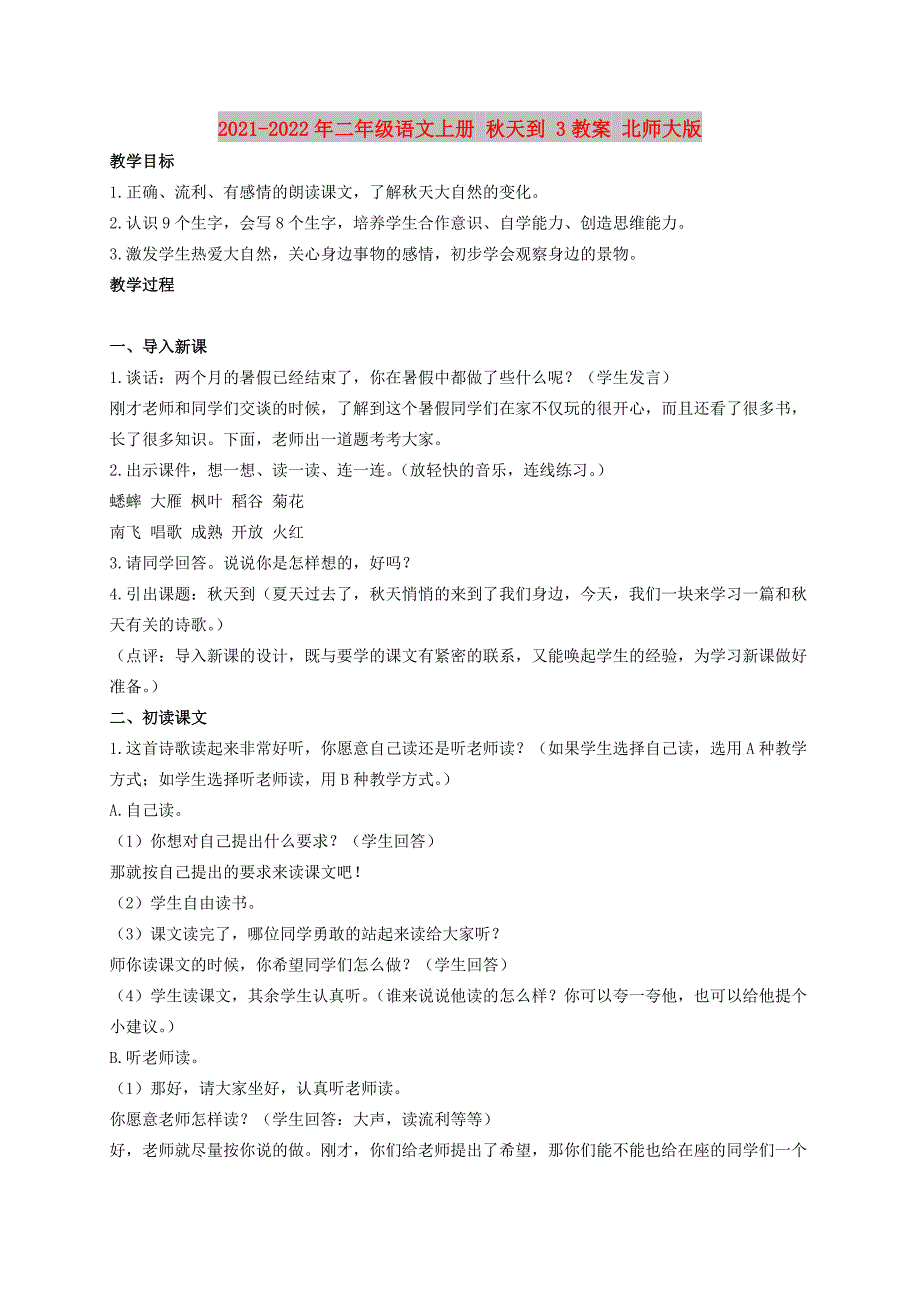 2021-2022年二年级语文上册 秋天到 3教案 北师大版

教学目标

1.正确、流利、有感情的朗读课文，了解秋天大自然的变化。

2.认识9个生字，会写8个生字，培养学生合作意识、自学能力、创造思维能力。

3.激发学生热爱大自然，关心身边事物的感情，初步学会观察身边的景物。

教学过程

一、导入新课

1.谈话：两个月的暑假已经结束了，你在暑假中都做了些什么呢？（学生发言）

刚才老师和同学们交谈的时候，了解到这个暑假同学们在家不仅玩的很开心，而且还看了很多书，长了很多知识。下面，老师出一道题考考大家。

2.出示课件，想一想、读一读、连一连。（放轻快的音乐，连线练习。）

蟋蟀 大雁 枫叶 稻谷 菊花

南飞 唱歌 成熟 开放 火红

3.请同学回答。说说你是怎样想的，好吗？

4.引出课题：秋天到（夏天过去了，秋天悄悄的来到了我们身边，今天，我们一块来学习一篇和秋天有关的诗歌。）

（点评：导入新课的设计，既与要学的课文有紧密的联系，又能唤起学生的经验，为学习新课做好准备。）

二、初读课文

1.这首诗歌读起来非常好听，你愿意自己读还是听老师读？（如果学生选择自己读，选用A种教学方式；如学生选择听老师读，用B种教学方式。）

A.自己读。

（1）你想对自己提出什么要求？（学生回答）

那就按自己提出的要求来读课文吧！

（2）学生自由读书。

（3）课文读完了，哪位同学勇敢的站起来读给大家听？

师你读课文的时候，你希望同学们怎么做？（学生回答）

（4）学生读课文，其余学生认真听。（谁来说说他读的怎么样？你可以夸一夸他，也可以给他提个小建议。）

B.听老师读。

（1）那好，请大家坐好，认真听老师读。

你愿意老师怎样读？（学生回答：大声，读流利等等）

好，老师就尽量按你说的做。刚才，你们给老师提出了希望，那你们能不能也给在座的同学们一个